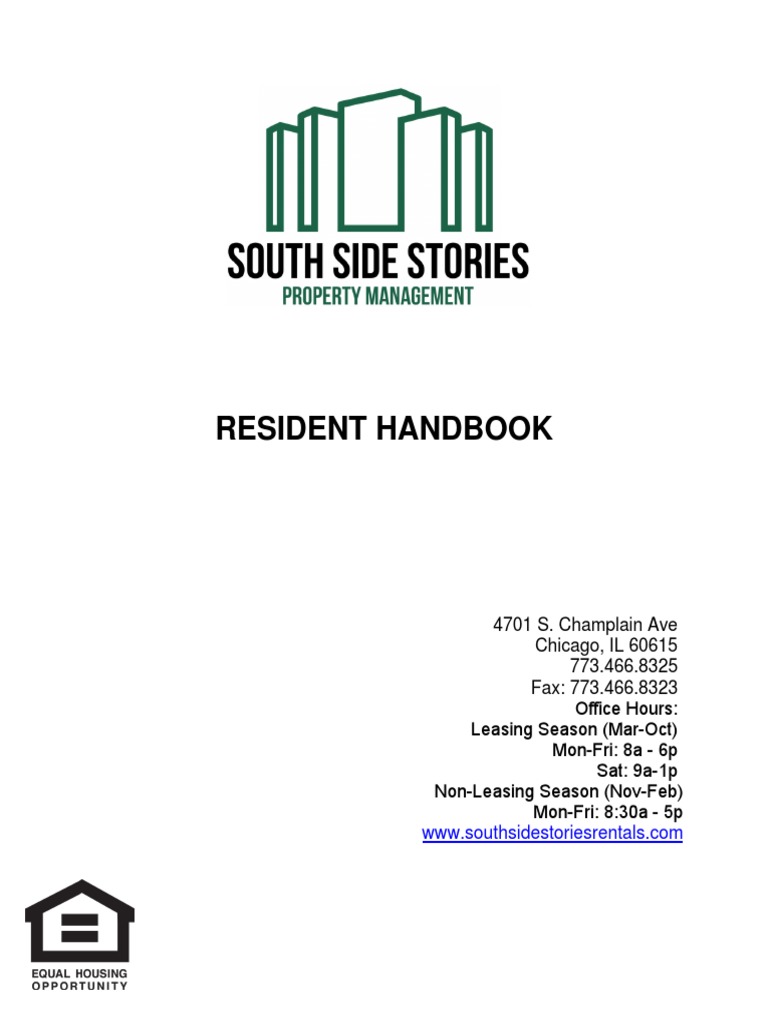 SOUTH SIDE STORIES
PROPERTY MANAGEMENT

RESIDENT HANDBOOK

4701 S. Champlain Ave
Chicago, IL 60615
773.466.8325
Fax: 773.466.8323
Office Hours:
Leasing Season (Mar-Oct)
Mon-Fri: 8a - 6p
Sat: 9a-1p
Non-Leasing Season (Nov-Feb)
Mon-Fri: 8:30a - 5p
www.southsidestoriesrentals.com

EQUAL HOUSING
OPPORTUNITY